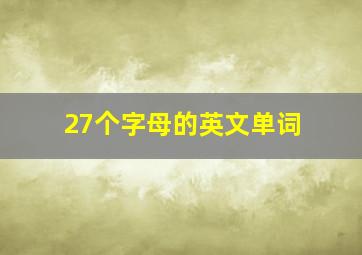 27个字母的英文单词